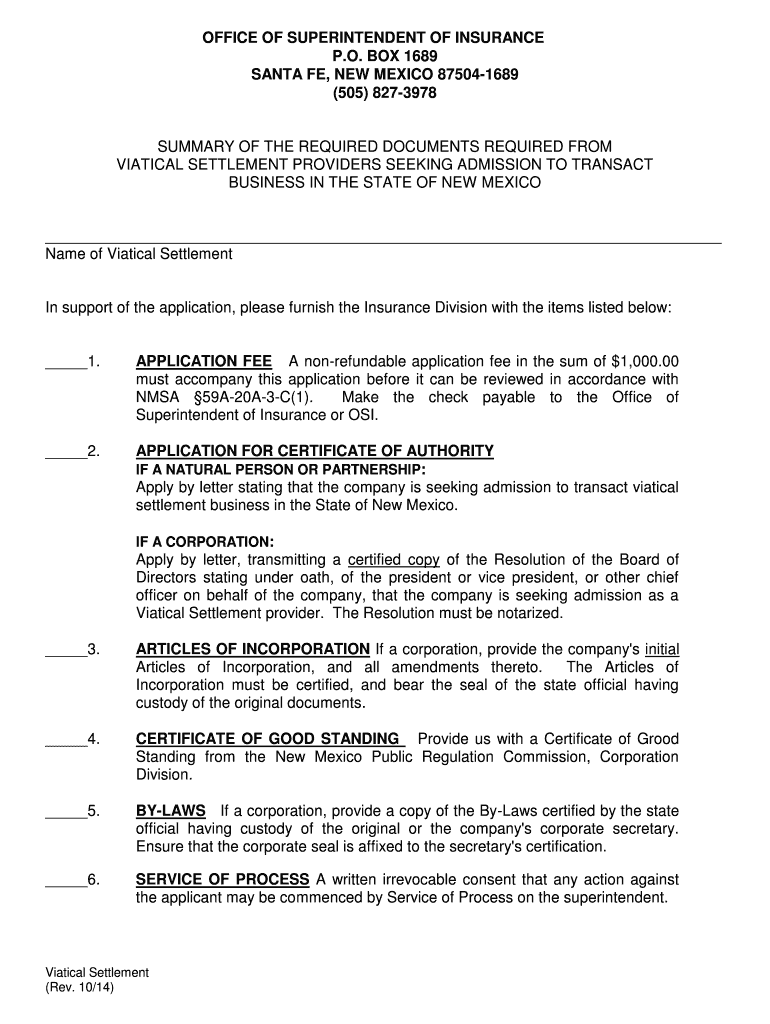 OFFICE OF SUPERINTENDENT OF INSURANCE
P.O. BOX 1689
SANTA FE, NEW MEXICO 87504-1689
(505) 827-3978

SUMMARY OF THE REQUIRED DOCUMENTS REQUIRED FROM VIATICAL SETTLEMENT PROVIDERS SEEKING ADMISSION TO TRANSACT BUSINESS IN THE STATE OF NEW MEXICO

Name of Viatical Settlement

In support of the application, please furnish the Insurance Division with the items listed below:

_____1. APPLICATION FEE A non-refundable application fee in the sum of $1,000.00 must accompany this application before it can be reviewed in accordance with NMSA §59A-20A-3-C(1). Make the check payable to the Office of Superintendent of Insurance or OSI.

_____2. APPLICATION FOR CERTIFICATE OF AUTHORITY
IF A NATURAL PERSON OR PARTNERSHIP:
Apply by letter stating that the company is seeking admission to transact viatical settlement business in the State of New Mexico.

IF A CORPORATION:
Apply by letter, transmitting a certified copy of the Resolution of the Board of Directors stating under oath, of the president or vice president, or other chief officer on behalf of the company, that the company is seeking admission as a Viatical Settlement provider. The Resolution must be notarized.

_____3. ARTICLES OF INCORPORATION If a corporation, provide the company's initial Articles of Incorporation, and all amendments thereto. The Articles of Incorporation must be certified, and bear the seal of the state official having custody of the original documents.

_____4. CERTIFICATE OF GOOD STANDING Provide us with a Certificate of Grood Standing from the New Mexico Public Regulation Commission, Corporation Division.

_____5. BY-LAWS If a corporation, provide a copy of the By-Laws certified by the state official having custody of the original or the company's corporate secretary. Ensure that the corporate seal is affixed to the secretary's certification.

_____6. SERVICE OF PROCESS A written irrevocable consent that any action against the applicant may be commenced by Service of Process on the superintendent.

Viatical Settlement
(Rev. 10/14)